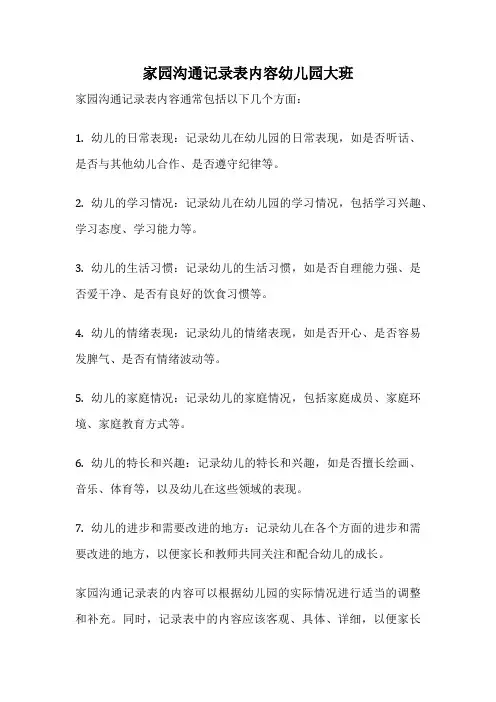 家园沟通记录表内容幼儿园大班

家园沟通记录表内容通常包括以下几个方面：

1. 幼儿的日常表现：记录幼儿在幼儿园的日常表现，如是否听话、是否与其他幼儿合作、是否遵守纪律等。

2. 幼儿的学习情况：记录幼儿在幼儿园的学习情况，包括学习兴趣、学习态度、学习能力等。

3. 幼儿的生活习惯：记录幼儿的生活习惯，如是否自理能力强、是否爱干净、是否有良好的饮食习惯等。

4. 幼儿的情绪表现：记录幼儿的情绪表现，如是否开心、是否容易发脾气、是否有情绪波动等。

5. 幼儿的家庭情况：记录幼儿的家庭情况，包括家庭成员、家庭环境、家庭教育方式等。

6. 幼儿的特长和兴趣：记录幼儿的特长和兴趣，如是否擅长绘画、音乐、体育等，以及幼儿在这些领域的表现。

7. 幼儿的进步和需要改进的地方：记录幼儿在各个方面的进步和需要改进的地方，以便家长和教师共同关注和配合幼儿的成长。

家园沟通记录表的内容可以根据幼儿园的实际情况进行适当的调整和补充。同时，记录表中的内容应该客观、具体、详细，以便家长